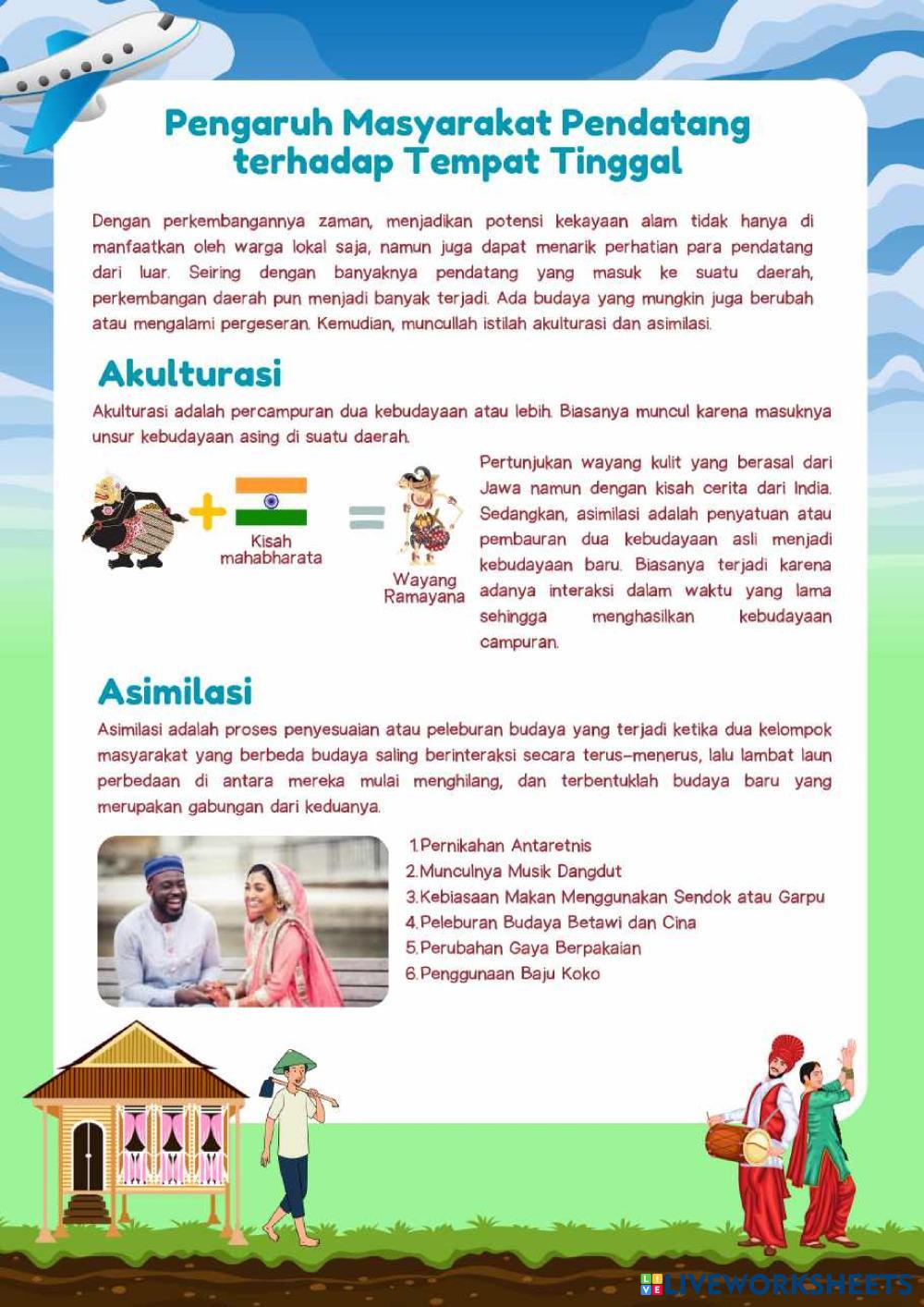 Pengaruh Masyarakat Pendatang terhadap Tempat Tinggal

Dengan perkembangannya zaman, menjadikan potensi kekayaan alam tidak hanya di manfaatkan oleh warga lokal saja, namun juga dapat menarik perhatian para pendatang dari luar. Seiring dengan banyaknya pendatang yang masuk ke suatu daerah, perkembangan daerah pun menjadi banyak terjadi. Ada budaya yang mungkin juga berubah atau mengalami pergeseran. Kemudian, muncullah istilah akulturasi dan asimilasi.

Akulturasi

Akulturasi adalah percampuran dua kebudayaan atau lebih. Biasanya muncul karena masuknya unsur kebudayaan asing di suatu daerah.

Kisah mahabharata

Wayang Ramayana

Pertunjukan wayang kulit yang berasal dari Jawa namun dengan kisah cerita dari India. Sedangkan, asimilasi adalah penyatuan atau pembauran dua kebudayaan asli menjadi kebudayaan baru. Biasanya terjadi karena adanya interaksi dalam waktu yang lama sehingga menghasilkan kebudayaan campuran.

Asimilasi

Asimilasi adalah proses penyesuaian atau peleburan budaya yang terjadi ketika dua kelompok masyarakat yang berbeda budaya saling berinteraksi secara terus-menerus, lalu lambat laun perbedaan di antara mereka mulai menghilang, dan terbentuklah budaya baru yang merupakan gabungan dari keduanya.

1. Pernikahan Antaretnis
2. Munculnya Musik Dangdut
3. Kebiasaan Makan Menggunakan Sendok atau Garpu
4. Peleburan Budaya Betawi dan Cina
5. Perubahan Gaya Berpakaian
6. Penggunaan Baju Koko

LIVEWORKSHEETS